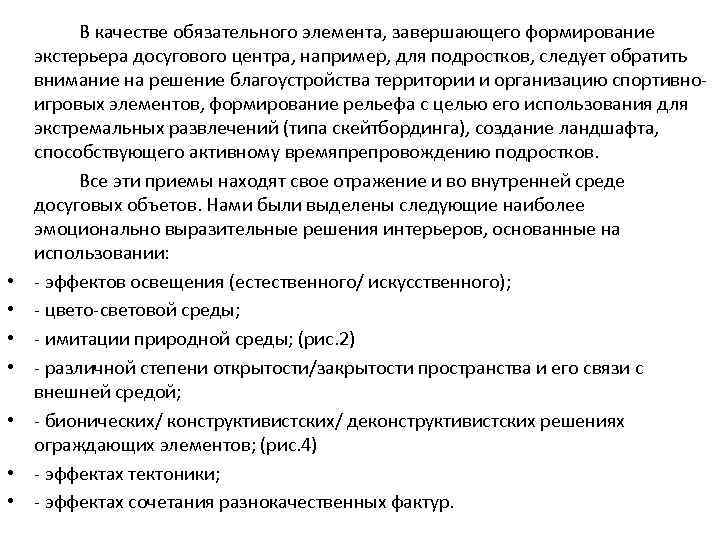 В качестве обязательного элемента, завершающего формирование экстерьера досугового центра, например, для подростков, следует обратить внимание на решение благоустройства территории и организацию спортивно-игровых элементов, формирование рельефа с целью его использования для экстремальных развлечений (типа скейтбординга), создание ландшафта, способствующего активному времяпрепровождению подростков.

Все эти приемы находят свое отражение и во внутренней среде досуговых объетов. Нами были выделены следующие наиболее эмоционально выразительные решения интерьеров, основанные на использовании:

• - эффектов освещения (естественного/ искусственного);
• - цвето-световой среды;
• - имитации природной среды; (рис.2)
• - различной степени открытости/закрытости пространства и его связи с внешней средой;
• - бионических/ конструктивистских/ деконструктивистских решениях ограждающих элементов; (рис.4)
• - эффектах тектоники;
• - эффектах сочетания разнокачественных фактур.